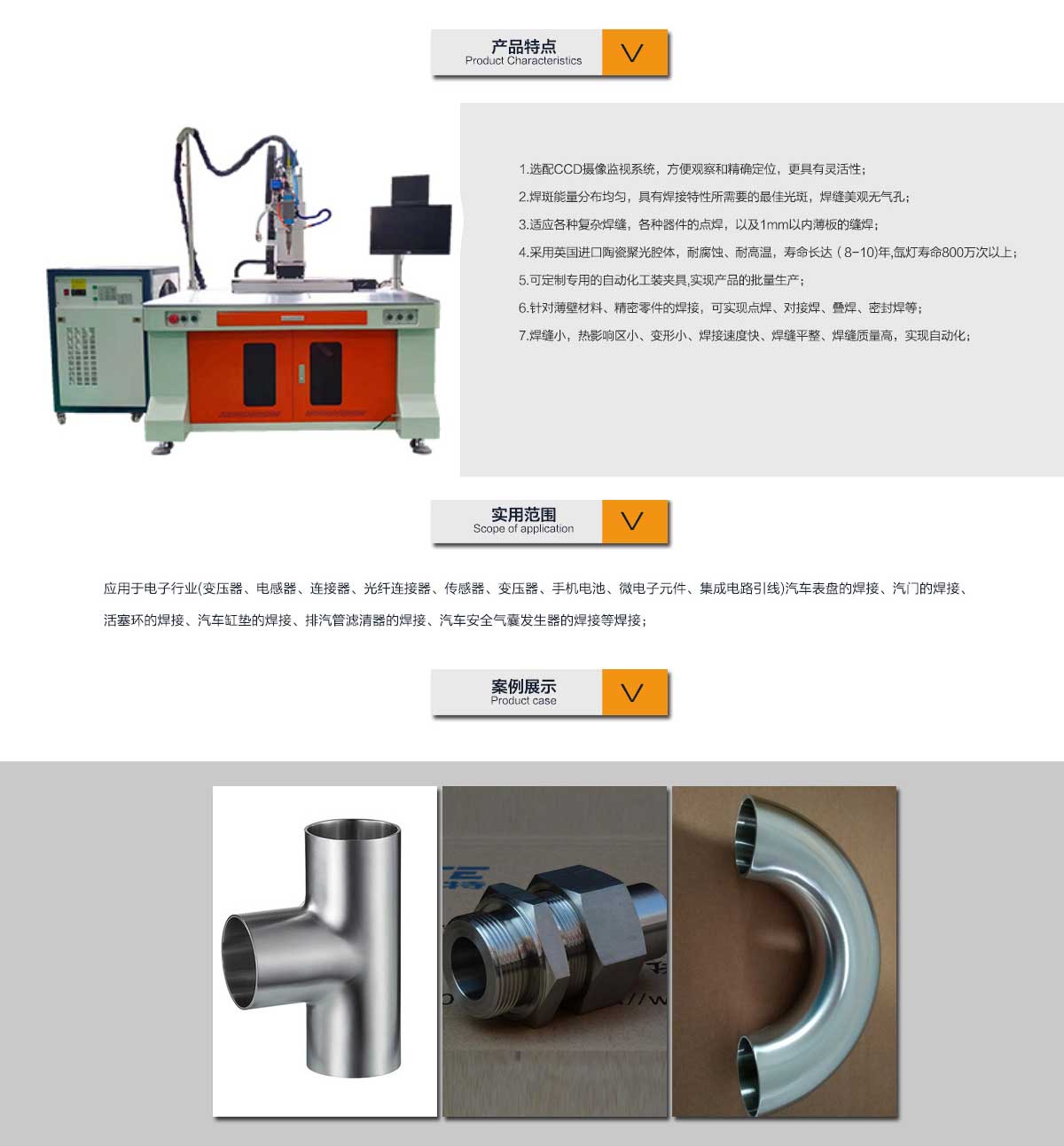 产品特点
Product Characteristics

1.选配CCD摄像监视系统，方便观察和精确定位，更具有灵活性；
2.焊斑能量分布均匀，具有焊接特性所需要的最佳光斑，焊缝美观无气孔；
3.适应各种复杂焊缝，各种器件的点焊，以及1mm以内薄板的缝焊；
4.采用英国进口陶瓷聚光腔体，耐腐蚀、耐高温，寿命长达（8-10)年,氙灯寿命800万次以上；
5.可定制专用的自动化工装夹具,实现产品的批量生产；
6.针对薄壁材料、精密零件的焊接，可实现点焊、对接焊、叠焊、密封焊等；
7.焊缝小，热影响区小、变形小、焊接速度快、焊缝平整、焊缝质量高，实现自动化；

实用范围
Scope of application

应用于电子行业(变压器、电感器、连接器、光纤连接器、传感器、变压器、手机电池、微电子元件、集成电路引线)汽车表盘的焊接、汽门的焊接、活塞环的焊接、汽车缸垫的焊接、排汽管滤清器的焊接、汽车安全气囊发生器的焊接等焊接；

案例展示
Product case